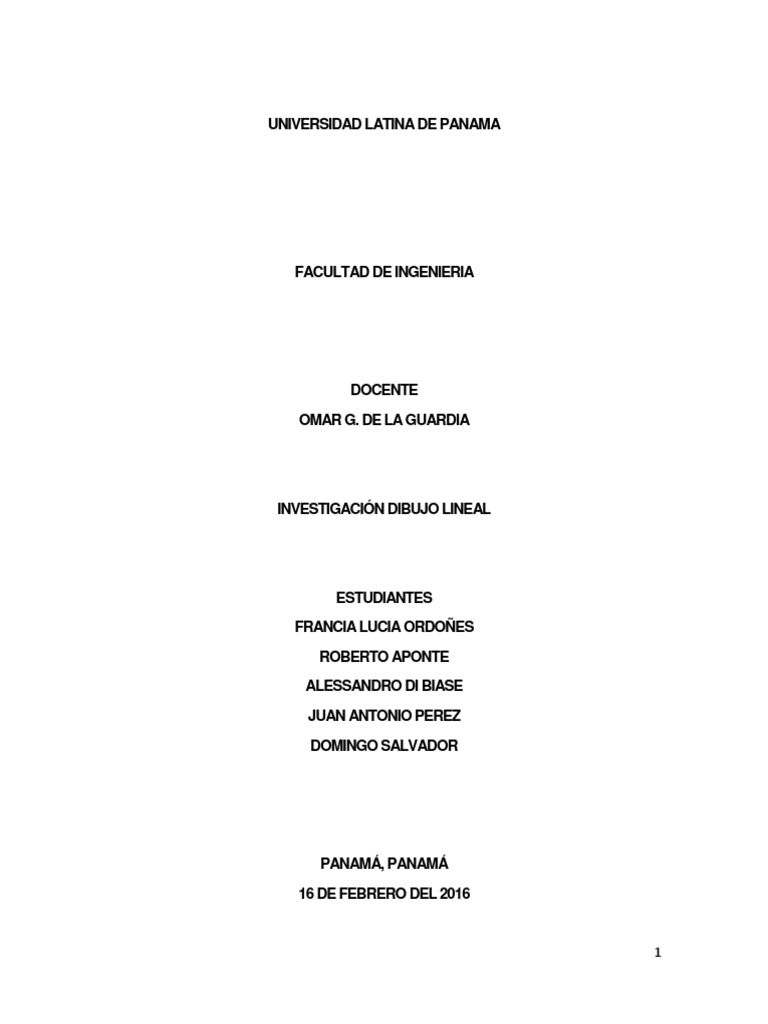 UNIVERSIDAD LATINA DE PANAMA

FACULTAD DE INGENIERIA

DOCENTE
OMAR G. DE LA GUARDIA

INVESTIGACIÓN DIBUJO LINEAL

ESTUDIANTES
FRANCIA LUCIA ORDOÑES
ROBERTO APONTE
ALESSANDRO DI BIASE
JUAN ANTONIO PEREZ
DOMINGO SALVADOR

PANAMÁ, PANAMÁ
16 DE FEBRERO DEL 2016

1